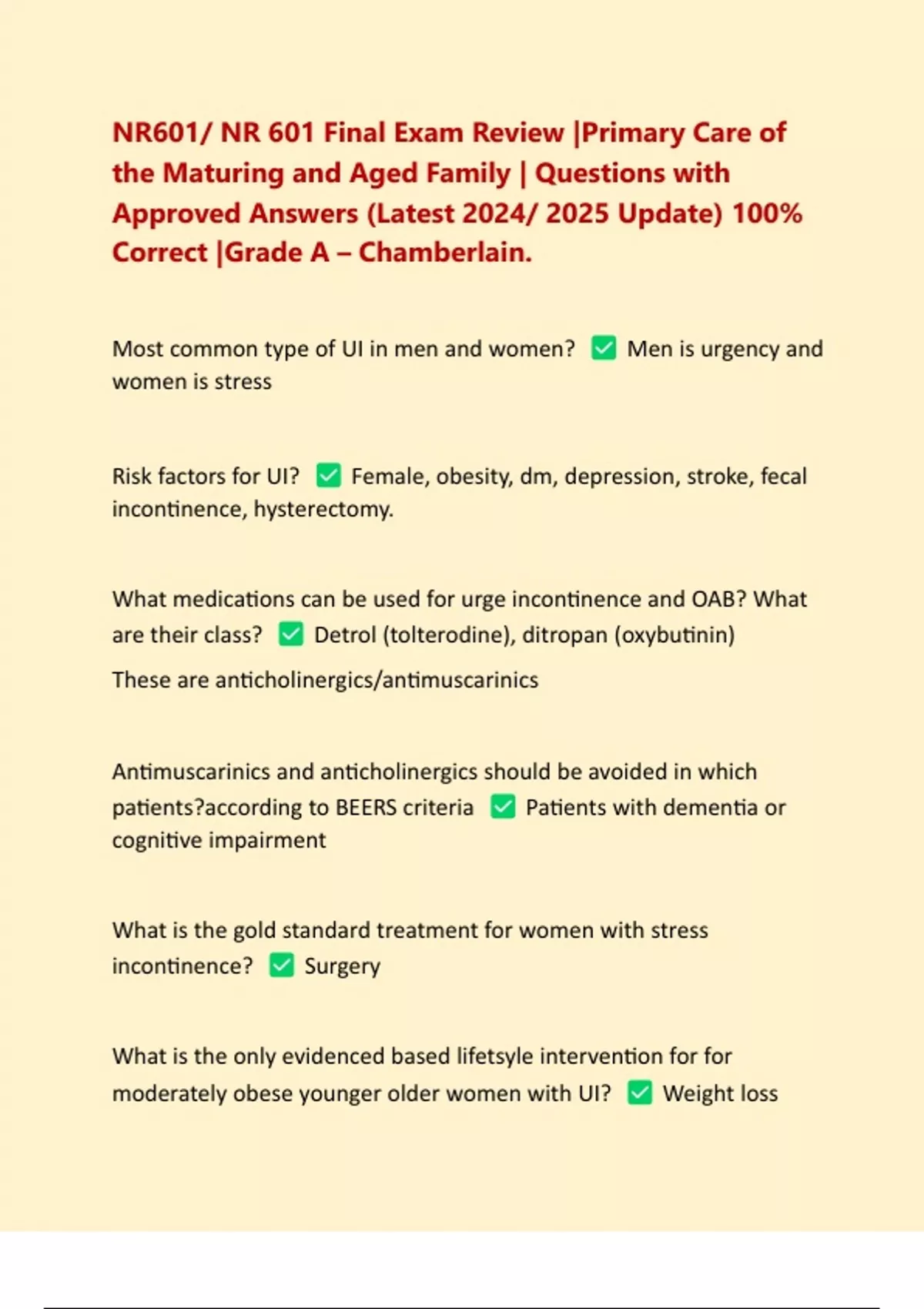 NR601/ NR 601 Final Exam Review |Primary Care of the Maturing and Aged Family | Questions with Approved Answers (Latest 2024/ 2025 Update) 100% Correct |Grade A – Chamberlain.

Most common type of UI in men and women? ✅ Men is urgency and women is stress

Risk factors for UI? ✅ Female, obesity, dm, depression, stroke, fecal incontinence, hysterectomy.

What medications can be used for urge incontinence and OAB? What are their class? ✅ Detrol (tolterodine), ditropan (oxybutinin)

These are anticholinergics/antimuscarinics

Antimuscarinics and anticholinergics should be avoided in which patients?according to BEERS criteria ✅ Patients with dementia or cognitive impairment

What is the gold standard treatment for women with stress incontinence? ✅ Surgery

What is the only evidenced based lifetsyle intervention for for moderately obese younger older women with UI? ✅ Weight loss